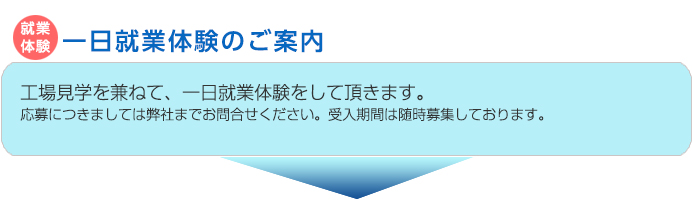 就業体験

一日就業体験のご案内

工場見学を兼ねて、一日就業体験をして頂きます。
応募につきましては弊社までお問合せください。受入期間は随時募集しております。